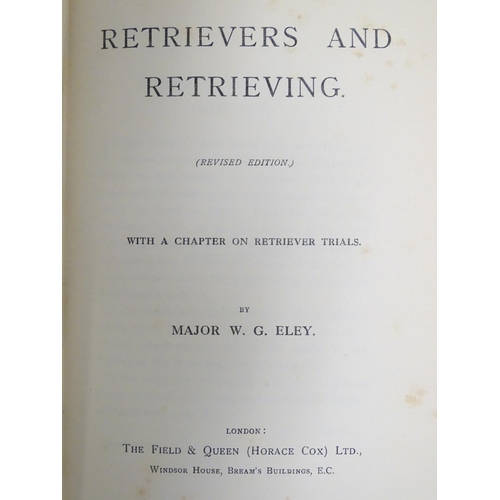 RETRIEVERS AND RETRIEVING.

(REVISED EDITION.)

WITH A CHAPTER ON RETRIEVER TRIALS.

BY

MAJOR W. G. ELEY.

LONDON:

THE FIELD & QUEEN (HORACE COX) LTD.,

WINDSOR HOUSE, BREAM'S BUILDINGS, E.C.